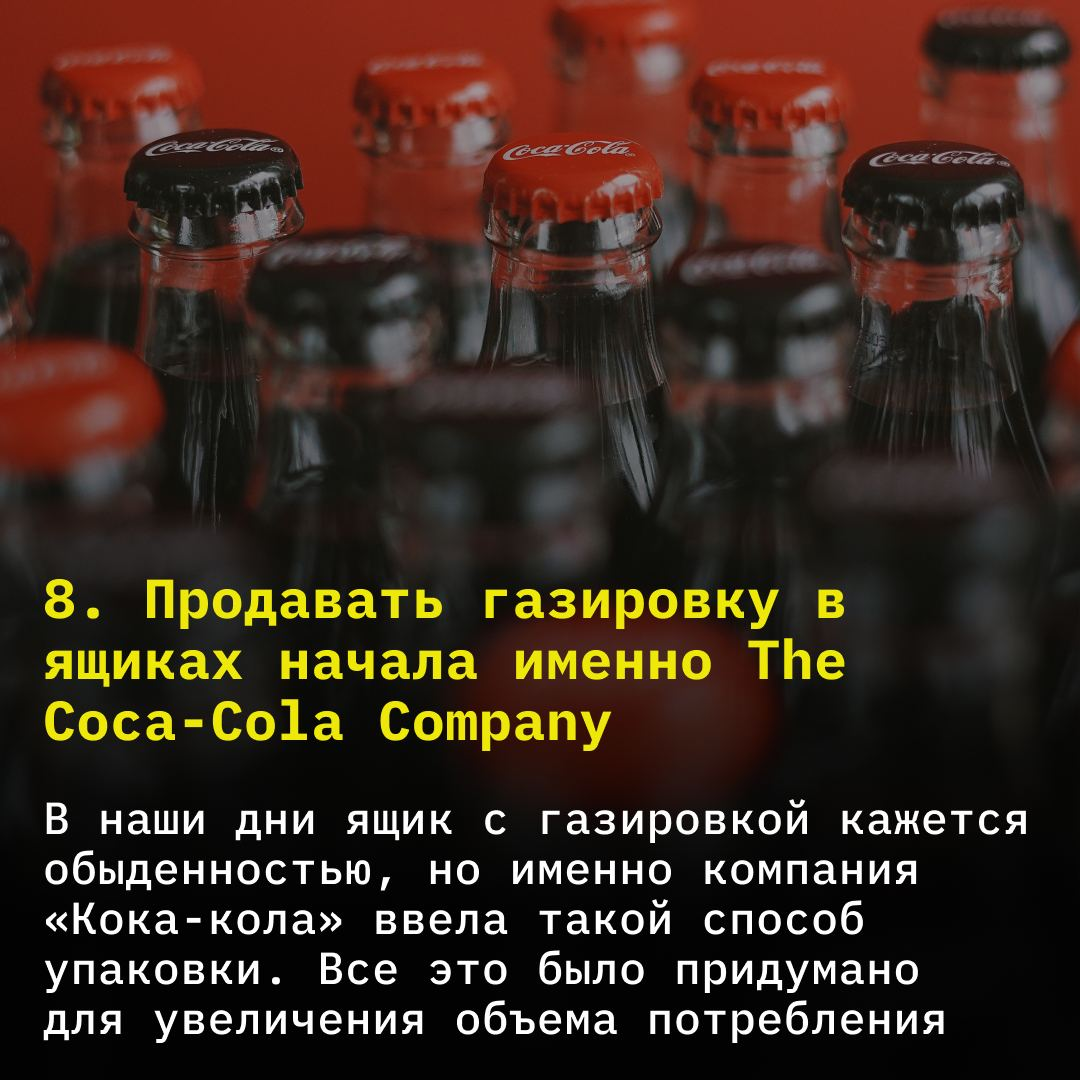 Coca-Cola

Coca-Cola

Coca-Cola

8. Продавать газировку в ящиках начала именно The Coca-Cola Company

В наши дни ящик с газировкой кажется обыденностью, но именно компания «Кока-кола» ввела такой способ упаковки. Все это было придумано для увеличения объема потребления